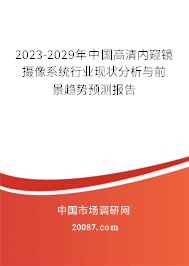 2023-2029年中国高清内窥镜摄像系统行业现状分析与前景趋势预测报告

中国市场调研网

20087.com